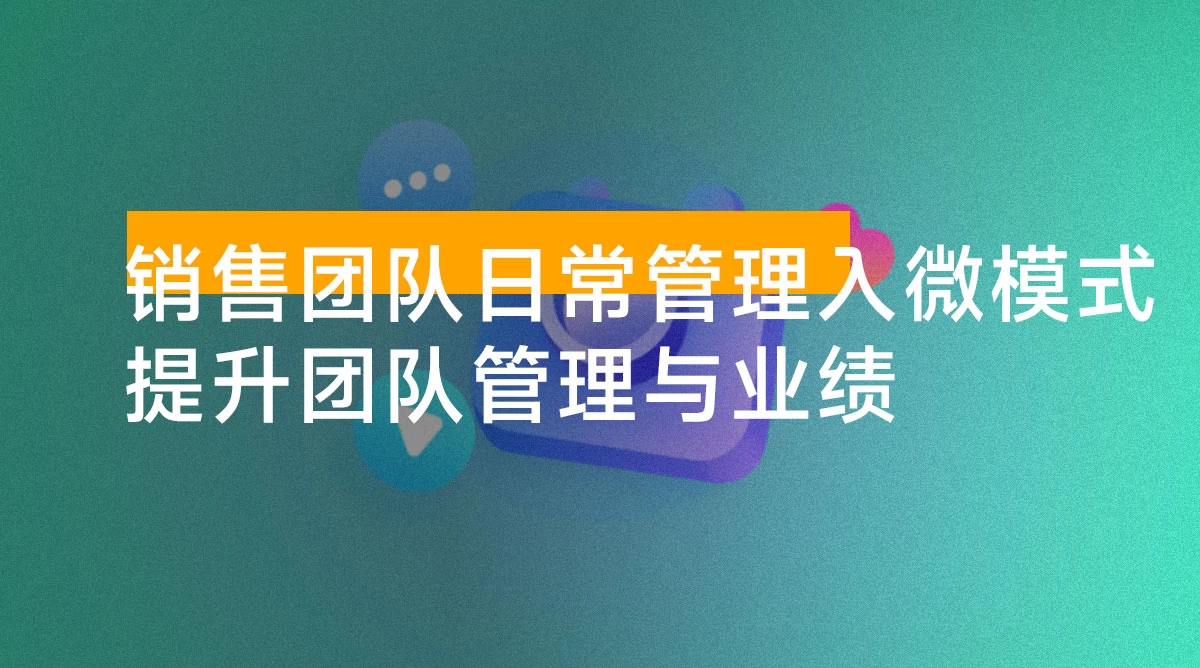 销售团队日常管理入微模式
提升团队管理与业绩